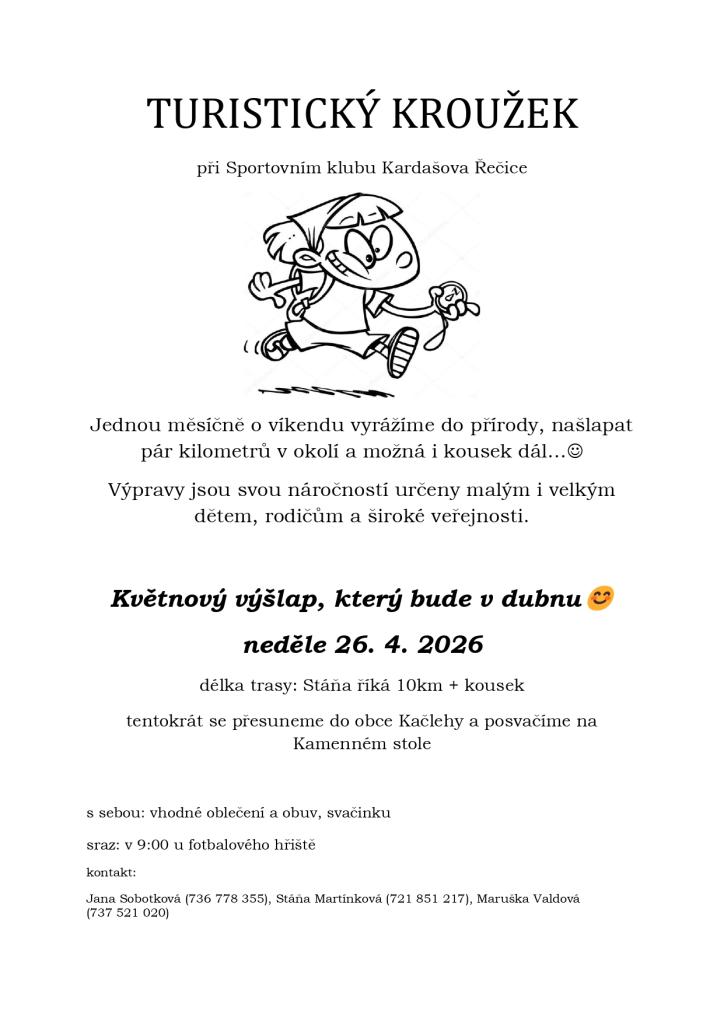 TURISTICKÝ KROUŽEK

při Sportovním klubu Kardašova Řečice

Jednou měsíčně o víkendu vyrážíme do přírody, našlapat pár kilometrů v okolí a možná i kousek dál...☺

Výpravy jsou svou náročností určeny malým i velkým dětem, rodičům a široké veřejnosti.

Květnový výšlap, který bude v dubnu 😊

neděle 26. 4. 2026

délka trasy: Stáňa říká 10km + kousek

tentokrát se přesuneme do obce Kačlehy a posvačíme na Kamenném stole

s sebou: vhodné oblečení a obuv, svačinku

sraz: v 9:00 u fotbalového hřiště

kontakt:

Jana Sobotková (736 778 355), Stáňa Martínková (721 851 217), Maruška Valdová (737 521 020)